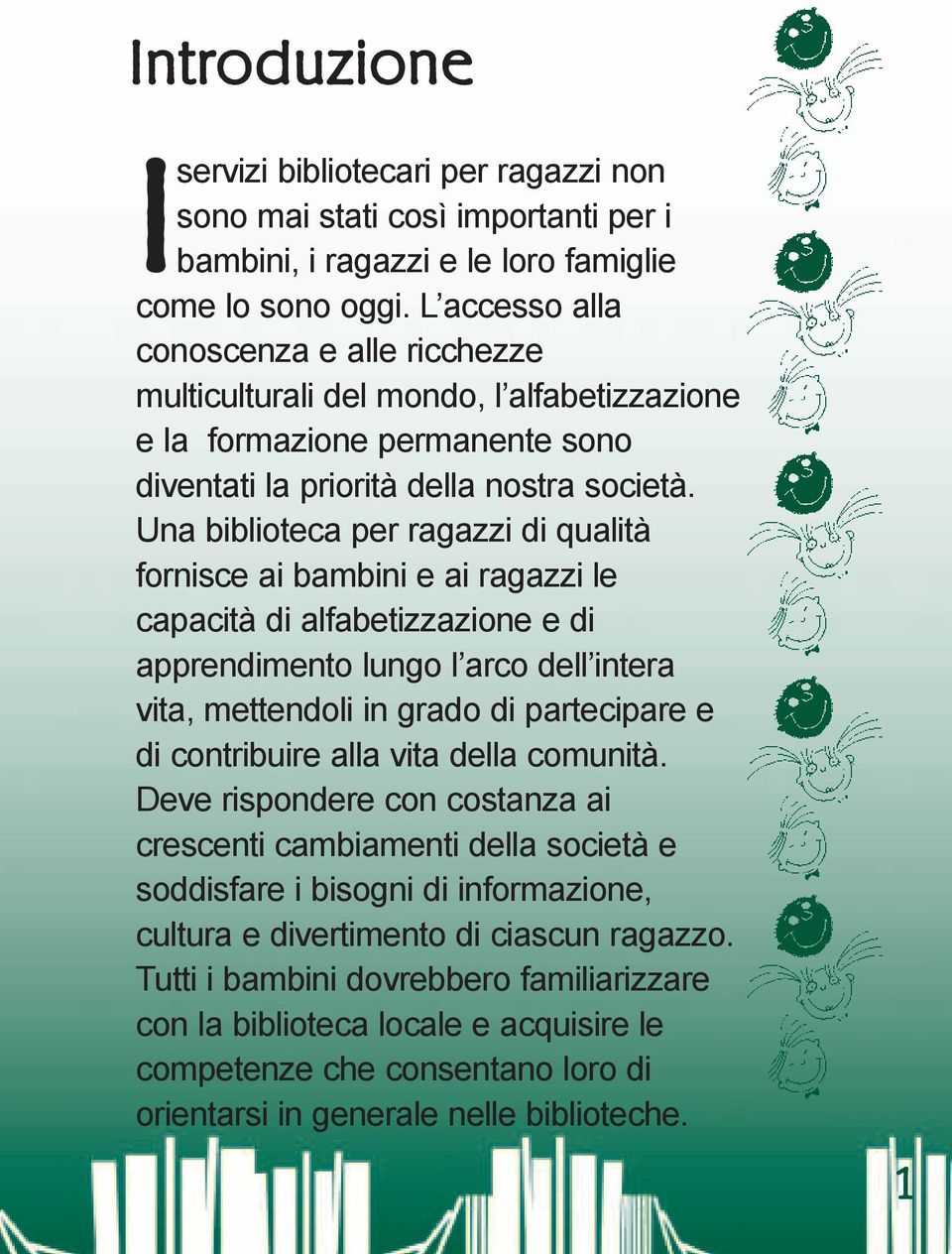 Introduzione

I servizi bibliotecari per ragazzi non sono mai stati così importanti per i bambini, i ragazzi e le loro famiglie come lo sono oggi. L’accesso alla conoscenza e alle ricchezze multiculturali del mondo, l’alfabetizzazione e la formazione permanente sono diventati la priorità della nostra società. Una biblioteca per ragazzi di qualità fornisce ai bambini e ai ragazzi le capacità di alfabetizzazione e di apprendimento lungo l’arco dell’intera vita, mettendoli in grado di partecipare e di contribuire alla vita della comunità. Deve rispondere con costanza ai crescenti cambiamenti della società e soddisfare i bisogni di informazione, cultura e divertimento di ciascun ragazzo. Tutti i bambini dovrebbero familiarizzare con la biblioteca locale e acquisire le competenze che consentano loro di orientarsi in generale nelle biblioteche.

1